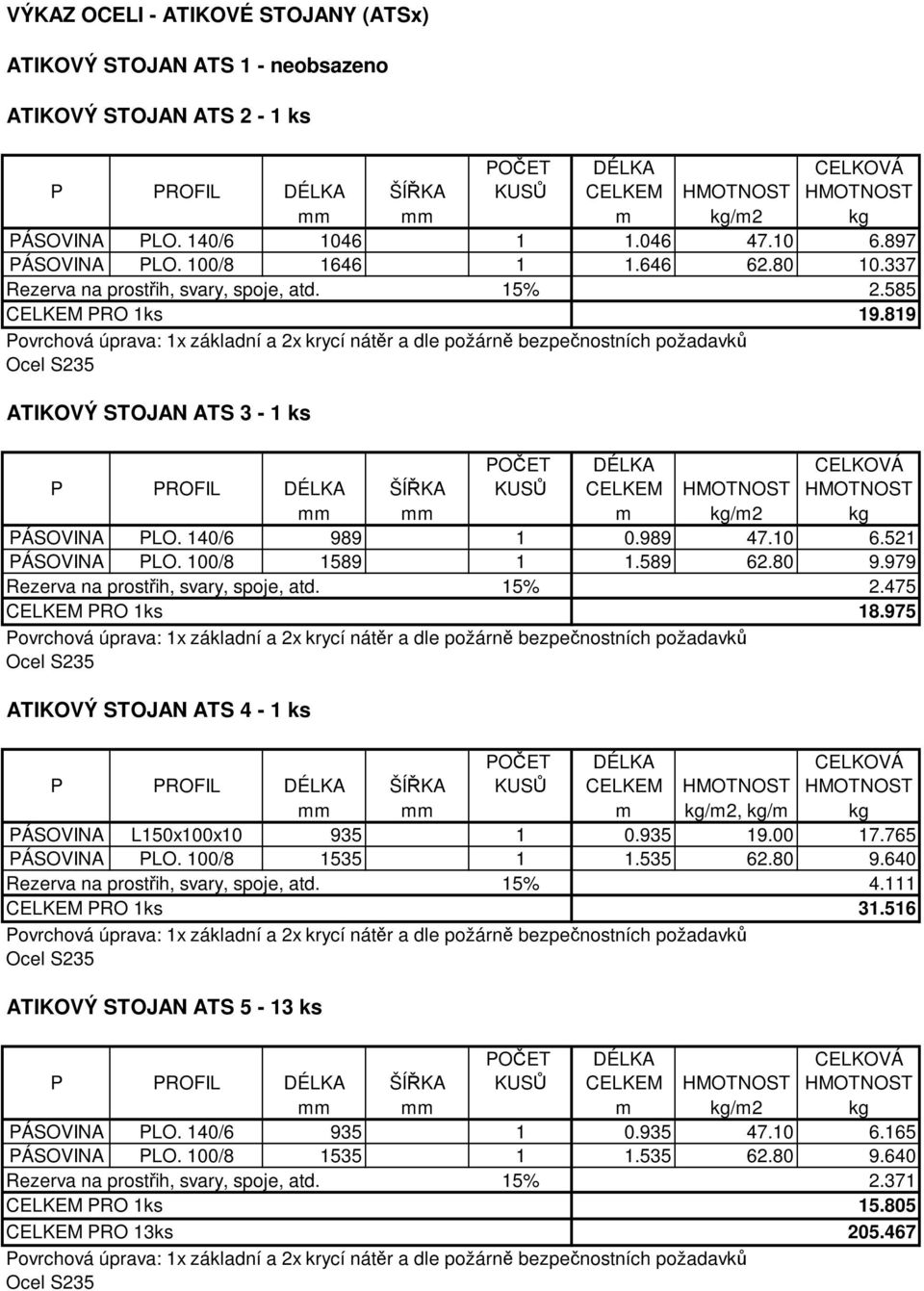 VÝKAZ OCELI - ATIKOVÉ STOJANY (ATSx)

ATIKOVÝ STOJAN ATS 1 - neobsazeno

ATIKOVÝ STOJAN ATS 2 - 1 ks

| P | PROFIL | DÉLKA mm | ŠÍŘKA mm | POČET KUSŮ | DÉLKA CELKEM m | HMOTNOST kg/m2 | CELKOVÁ HMOTNOST kg |
|---|---|---|---|---|---|---|---|
| PÁSOVINA | PLO. 140/6 | 1046 | | 1 | 1.046 | 47.10 | 6.897 |
| PÁSOVINA | PLO. 100/8 | 1646 | | 1 | 1.646 | 62.80 | 10.337 |
| Rezerva na prostřih, svary, spoje, atd. | | | | 15% | | | 2.585 |
| CELKEM PRO 1ks | | | | | | | 19.819 |

Povrchová úprava: 1x základní a 2x krycí nátěr a dle požárně bezpečnostních požadavků
Ocel S235

ATIKOVÝ STOJAN ATS 3 - 1 ks

| P | PROFIL | DÉLKA mm | ŠÍŘKA mm | POČET KUSŮ | DÉLKA CELKEM m | HMOTNOST kg/m2 | CELKOVÁ HMOTNOST kg |
|---|---|---|---|---|---|---|---|
| PÁSOVINA | PLO. 140/6 | 989 | | 1 | 0.989 | 47.10 | 6.521 |
| PÁSOVINA | PLO. 100/8 | 1589 | | 1 | 1.589 | 62.80 | 9.979 |
| Rezerva na prostřih, svary, spoje, atd. | | | | 15% | | | 2.475 |
| CELKEM PRO 1ks | | | | | | | 18.975 |

Povrchová úprava: 1x základní a 2x krycí nátěr a dle požárně bezpečnostních požadavků
Ocel S235

ATIKOVÝ STOJAN ATS 4 - 1 ks

| P | PROFIL | DÉLKA mm | ŠÍŘKA mm | POČET KUSŮ | DÉLKA CELKEM m | HMOTNOST kg/m2, kg/m | CELKOVÁ HMOTNOST kg |
|---|---|---|---|---|---|---|---|
| PÁSOVINA | L150x100x10 | 935 | | 1 | 0.935 | 19.00 | 17.765 |
| PÁSOVINA | PLO. 100/8 | 1535 | | 1 | 1.535 | 62.80 | 9.640 |
| Rezerva na prostřih, svary, spoje, atd. | | | | 15% | | | 4.111 |
| CELKEM PRO 1ks | | | | | | | 31.516 |

Povrchová úprava: 1x základní a 2x krycí nátěr a dle požárně bezpečnostních požadavků
Ocel S235

ATIKOVÝ STOJAN ATS 5 - 13 ks

| P | PROFIL | DÉLKA mm | ŠÍŘKA mm | POČET KUSŮ | DÉLKA CELKEM m | HMOTNOST kg/m2 | CELKOVÁ HMOTNOST kg |
|---|---|---|---|---|---|---|---|
| PÁSOVINA | PLO. 140/6 | 935 | | 1 | 0.935 | 47.10 | 6.165 |
| PÁSOVINA | PLO. 100/8 | 1535 | | 1 | 1.535 | 62.80 | 9.640 |
| Rezerva na prostřih, svary, spoje, atd. | | | | 15% | | | 2.371 |
| CELKEM PRO 1ks | | | | | | | 15.805 |
| CELKEM PRO 13ks | | | | | | | 205.467 |

Povrchová úprava: 1x základní a 2x krycí nátěr a dle požárně bezpečnostních požadavků
Ocel S235